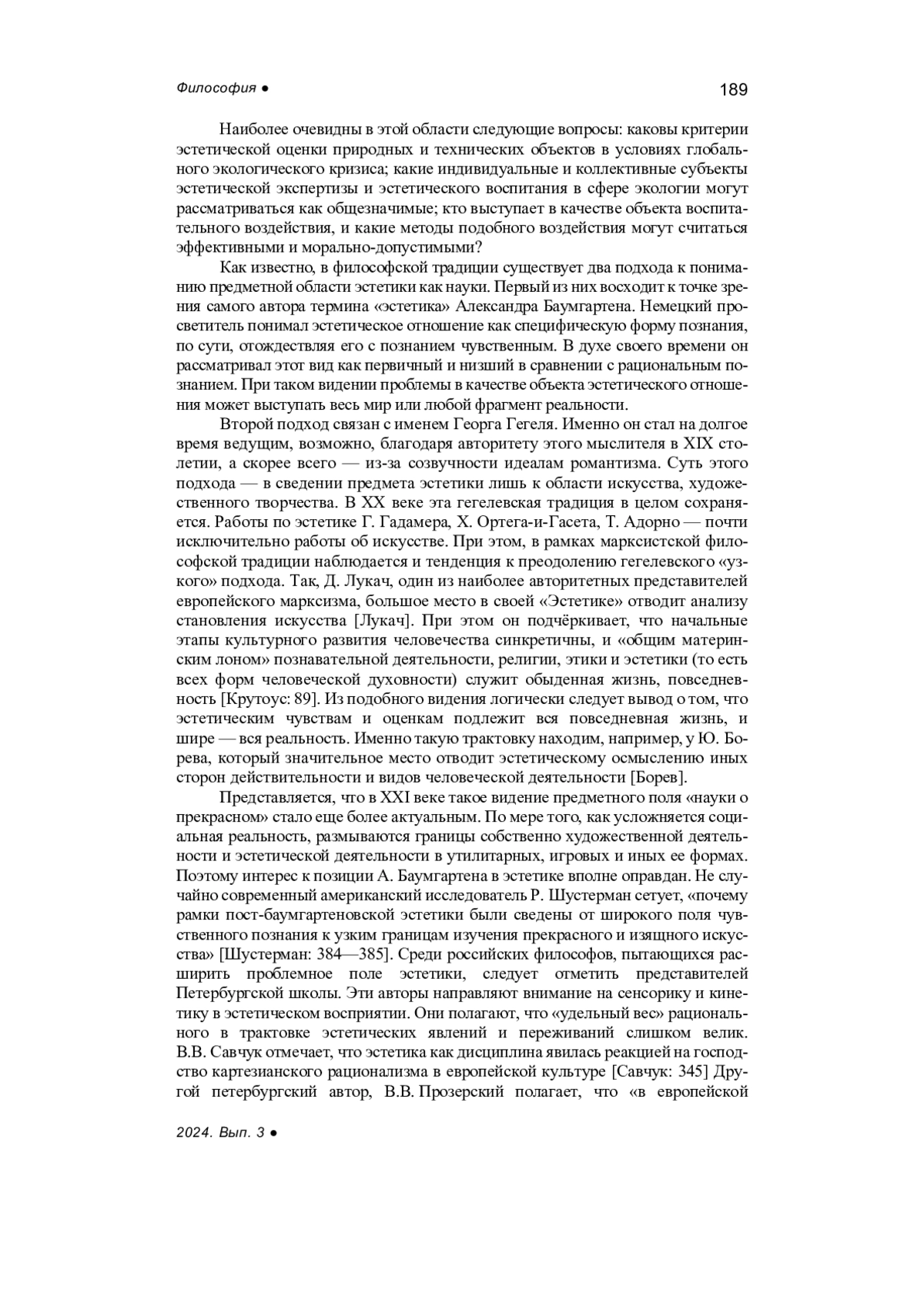 Философия ●

189

Наиболее очевидны в этой области следующие вопросы: каковы критерии эстетической оценки природных и технических объектов в условиях глобального экологического кризиса; какие индивидуальные и коллективные субъекты эстетической экспертизы и эстетического воспитания в сфере экологии могут рассматриваться как общезначимые; кто выступает в качестве объекта воспитательного воздействия, и какие методы подобного воздействия могут считаться эффективными и морально-допустимыми?

Как известно, в философской традиции существует два подхода к пониманию предметной области эстетики как науки. Первый из них восходит к точке зрения самого автора термина «эстетика» Александра Баумгартена. Немецкий просветитель понимал эстетическое отношение как специфическую форму познания, по сути, отождествляя его с познанием чувственным. В духе своего времени он рассматривал этот вид как первичный и низший в сравнении с рациональным познанием. При таком видении проблемы в качестве объекта эстетического отношения может выступать весь мир или любой фрагмент реальности.

Второй подход связан с именем Георга Гегеля. Именно он стал на долгое время ведущим, возможно, благодаря авторитету этого мыслителя в XIX столетии, а скорее всего — из-за созвучности идеалам романтизма. Суть этого подхода — в сведении предмета эстетики лишь к области искусства, художественного творчества. В XX веке эта гегелевская традиция в целом сохраняется. Работы по эстетике Г. Гадамера, Х. Ортега-и-Гасета, Т. Адорно — почти исключительно работы об искусстве. При этом, в рамках марксистской философской традиции наблюдается и тенденция к преодолению гегелевского «узкого» подхода. Так, Д. Лукач, один из наиболее авторитетных представителей европейского марксизма, большое место в своей «Эстетике» отводит анализу становления искусства [Лукач]. При этом он подчёркивает, что начальные этапы культурного развития человечества синкретичны, и «общим материнским лоном» познавательной деятельности, религии, этики и эстетики (то есть всех форм человеческой духовности) служит обыденная жизнь, повседневность [Крутоус: 89]. Из подобного видения логически следует вывод о том, что эстетическим чувствам и оценкам подлежит вся повседневная жизнь, и шире — вся реальность. Именно такую трактовку находим, например, у Ю. Борева, который значительное место отводит эстетическому осмыслению иных сторон действительности и видов человеческой деятельности [Борев].

Представляется, что в XXI веке такое видение предметного поля «науки о прекрасном» стало еще более актуальным. По мере того, как усложняется социальная реальность, размываются границы собственно художественной деятельности и эстетической деятельности в утилитарных, игровых и иных ее формах. Поэтому интерес к позиции А. Баумгартена в эстетике вполне оправдан. Не случайно современный американский исследователь Р. Шустерман сетует, «почему рамки пост-баумгартеновской эстетики были сведены от широкого поля чувственного познания к узким границам изучения прекрасного и изящного искусства» [Шустерман: 384—385]. Среди российских философов, пытающихся расширить проблемное поле эстетики, следует отметить представителей Петербургской школы. Эти авторы направляют внимание на сенсорику и кинетику в эстетическом восприятии. Они полагают, что «удельный вес» рационального в трактовке эстетических явлений и переживаний слишком велик. В.В. Савчук отмечает, что эстетика как дисциплина явилась реакцией на господство картезианского рационализма в европейской культуре [Савчук: 345] Другой петербургский автор, В.В. Прозерский полагает, что «в европейской

2024. Вып. 3 ●